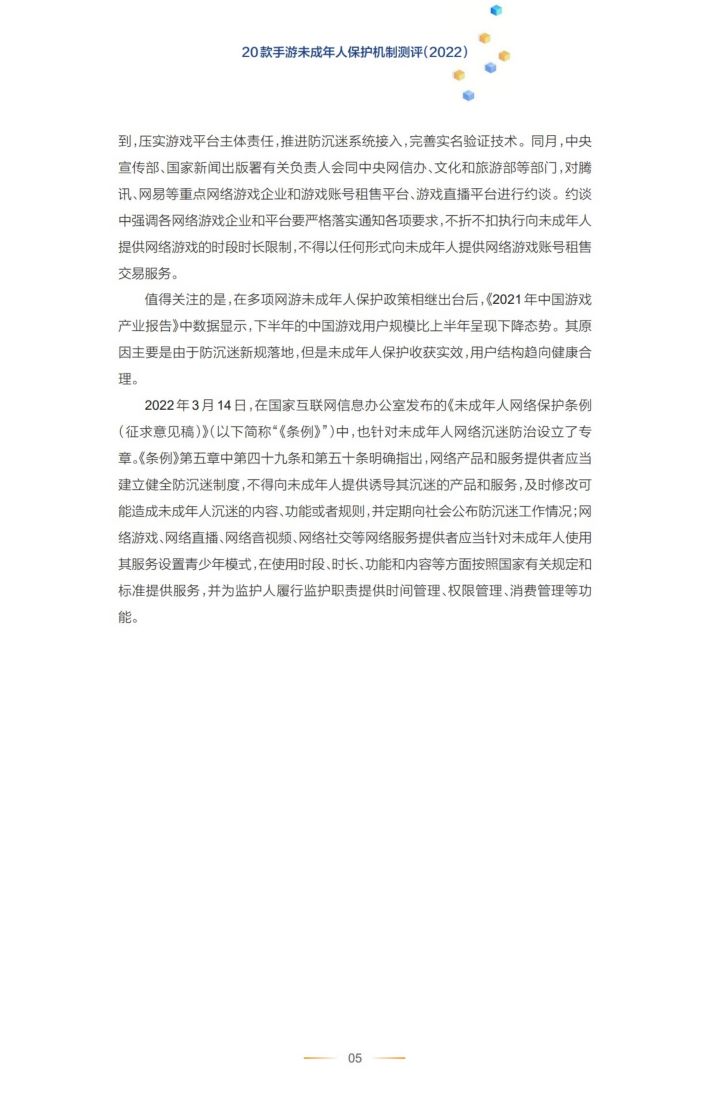 20款手游未成年人保护机制测评（2022）

到，压实游戏平台主体责任，推进防沉迷系统接入，完善实名验证技术。同月，中央宣传部、国家新闻出版署有关负责人会同中央网信办、文化和旅游部等部门，对腾讯、网易等重点网络游戏企业和游戏账号租售平台、游戏直播平台进行约谈。约谈中强调各网络游戏企业和平台要严格落实通知各项要求，不折不扣执行向未成年人提供网络游戏的时段时长限制，不得以任何形式向未成年人提供网络游戏账号租售交易服务。

值得关注的是，在多项网游未成年人保护政策相继出台后，《2021年中国游戏产业报告》中数据显示，下半年的中国游戏用户规模比上半年呈现下降态势。其原因主要是由于防沉迷新规落地，但是未成年人保护收获实效，用户结构趋向健康合理。

2022年3月14日，在国家互联网信息办公室发布的《未成年人网络保护条例（征求意见稿）》（以下简称“《条例》”）中，也针对未成年人网络沉迷防治设立了专章。《条例》第五章中第四十九条和第五十条明确指出，网络产品和服务提供者应当建立健全防沉迷制度，不得向未成年人提供诱导其沉迷的产品和服务，及时修改可能造成未成年人沉迷的内容、功能或者规则，并定期向社会公布防沉迷工作情况；网络游戏、网络直播、网络音视频、网络社交等网络服务提供者应当针对未成年人使用其服务设置青少年模式，在使用时段、时长、功能和内容等方面按照国家有关规定和标准提供服务，并为监护人履行监护职责提供时间管理、权限管理、消费管理等功能。

05